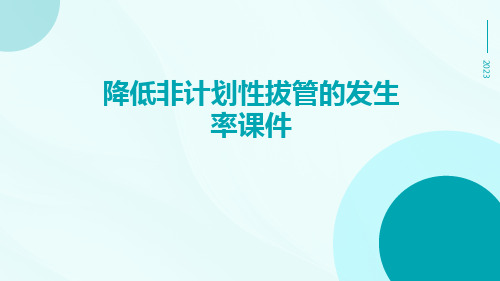 2023

降低非计划性拔管的发生率课件